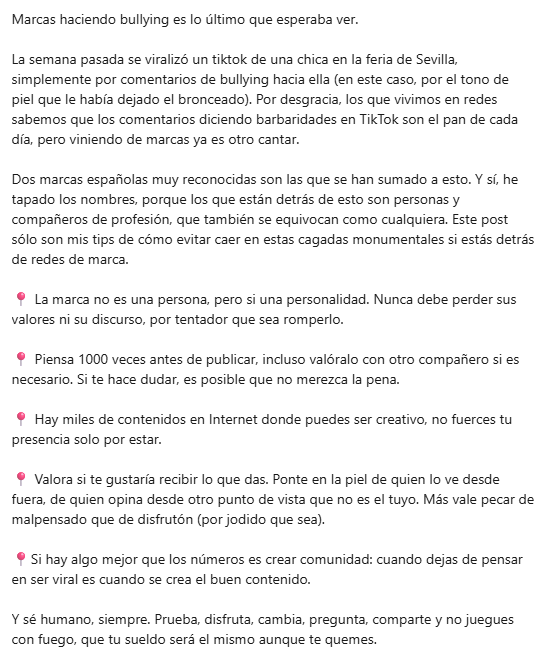 Marcas haciendo bullying es lo último que esperaba ver.

La semana pasada se viralizó un tiktok de una chica en la feria de Sevilla, simplemente por comentarios de bullying hacia ella (en este caso, por el tono de piel que le había dejado el bronceado). Por desgracia, los que vivimos en redes sabemos que los comentarios diciendo barbaridades en TikTok son el pan de cada día, pero viniendo de marcas ya es otro cantar.

Dos marcas españolas muy reconocidas son las que se han sumado a esto. Y sí, he tapado los nombres, porque los que están detrás de esto son personas y compañeros de profesión, que también se equivocan como cualquiera. Este post sólo son mis tips de cómo evitar caer en estas cagadas monumentales si estás detrás de redes de marca.

📍 La marca no es una persona, pero si una personalidad. Nunca debe perder sus valores ni su discurso, por tentador que sea romperlo.

📍 Piensa 1000 veces antes de publicar, incluso valóralo con otro compañero si es necesario. Si te hace dudar, es posible que no merezca la pena.

📍 Hay miles de contenidos en Internet donde puedes ser creativo, no fuerces tu presencia solo por estar.

📍 Valora si te gustaría recibir lo que das. Ponte en la piel de quien lo ve desde fuera, de quien opina desde otro punto de vista que no es el tuyo. Más vale pecar de malpensado que de disfrutón (por jodido que sea).

📍Si hay algo mejor que los números es crear comunidad: cuando dejas de pensar en ser viral es cuando se crea el buen contenido.

Y sé humano, siempre. Prueba, disfruta, cambia, pregunta, comparte y no juegues con fuego, que tu sueldo será el mismo aunque te quemes.